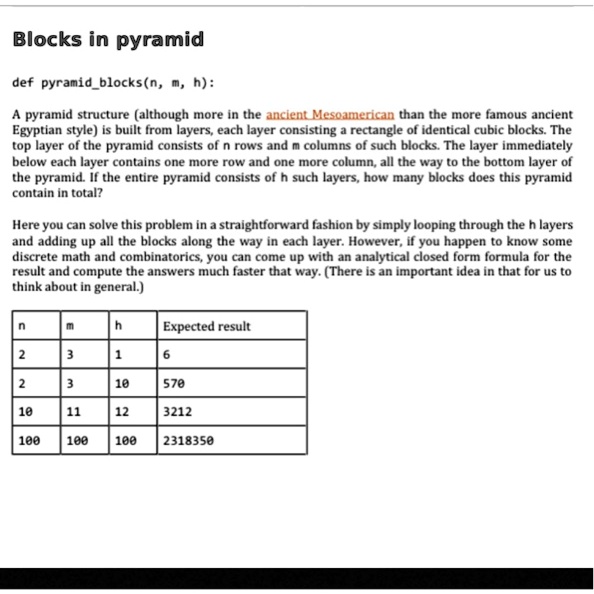 Blocks in pyramid

def pyramid_blocks(n, m, h):

A pyramid structure (although more in the ancient Mesoamerican than the more famous ancient Egyptian style) is built from layers, each layer consisting a rectangle of identical cubic blocks. The top layer of the pyramid consists of n rows and m columns of such blocks. The layer immediately below each layer contains one more row and one more column, all the way to the bottom layer of the pyramid. If the entire pyramid consists of h such layers, how many blocks does this pyramid contain in total?

Here you can solve this problem in a straightforward fashion by simply looping through the h layers and adding up all the blocks along the way in each layer. However, if you happen to know some discrete math and combinatorics, you can come up with an analytical closed form formula for the result and compute the answers much faster that way. (There is an important idea in that for us to think about in general.)

| n | m | h | Expected result |
|---|---|---|---|
| 2 | 3 | 1 | 6 |
| 2 | 3 | 10 | 570 |
| 10 | 11 | 12 | 3212 |
| 100 | 100 | 100 | 2318350 |